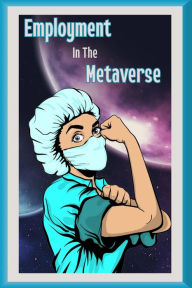 Employment

In The

Metaverse